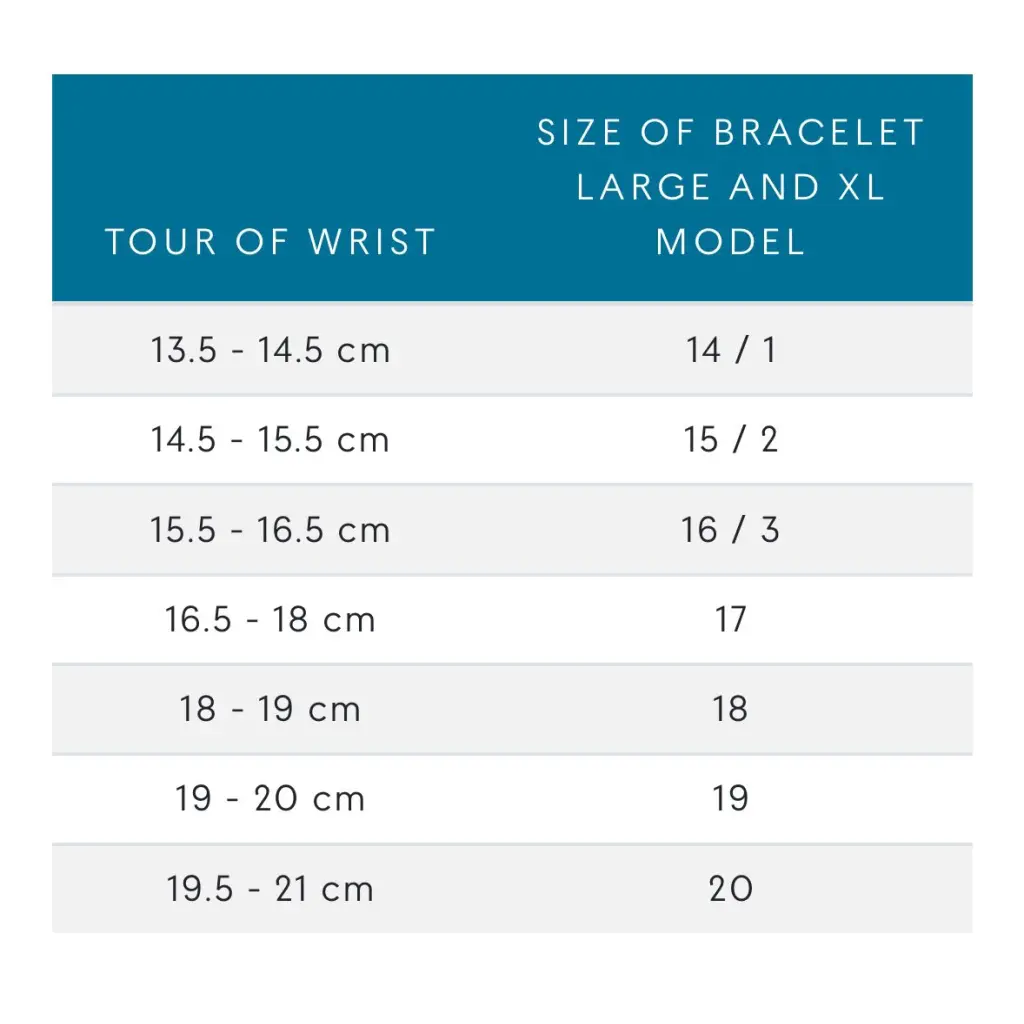 | TOUR OF WRIST | SIZE OF BRACELET LARGE AND XL MODEL |
|---|---|
| 13.5 - 14.5 cm | 14 / 1 |
| 14.5 - 15.5 cm | 15 / 2 |
| 15.5 - 16.5 cm | 16 / 3 |
| 16.5 - 18 cm | 17 |
| 18 - 19 cm | 18 |
| 19 - 20 cm | 19 |
| 19.5 - 21 cm | 20 |